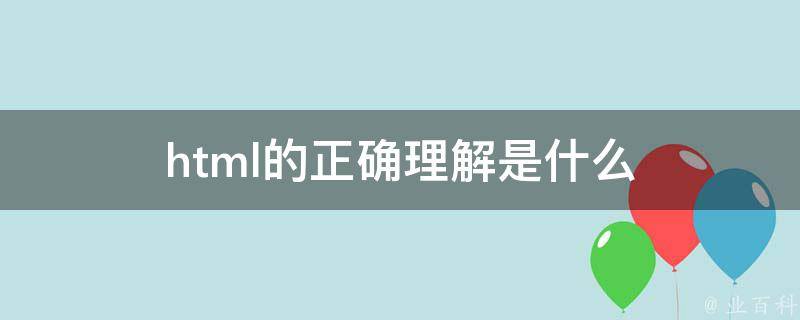 html的正确理解是什么

@ 业百科